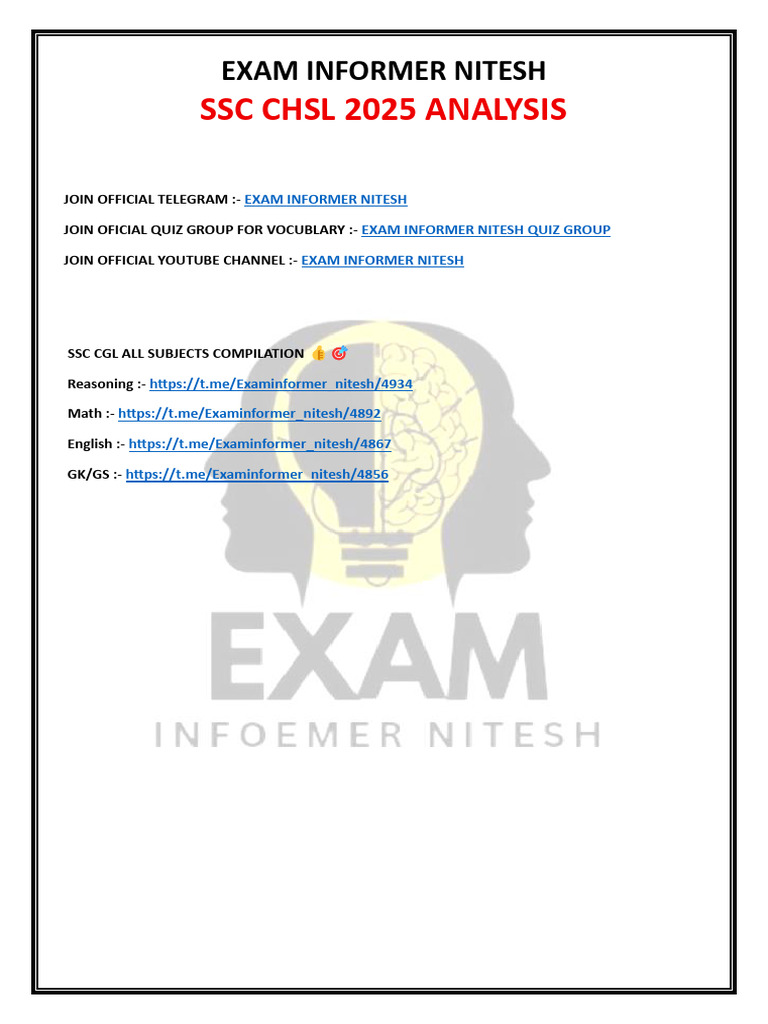 EXAM INFORMER NITESH

SSC CHSL 2025 ANALYSIS

JOIN OFFICIAL TELEGRAM :- EXAM INFORMER NITESH

JOIN OFICIAL QUIZ GROUP FOR VOCUBLARY :- EXAM INFORMER NITESH QUIZ GROUP

JOIN OFFICIAL YOUTUBE CHANNEL :- EXAM INFORMER NITESH

SSC CGL ALL SUBJECTS COMPILATION 👍 🎯

Reasoning :- https://t.me/Examinformer_nitesh/4934

Math :- https://t.me/Examinformer_nitesh/4892

English :- https://t.me/Examinformer_nitesh/4867

GK/GS :- https://t.me/Examinformer_nitesh/4856

EXAM

INFOEMER NITESH